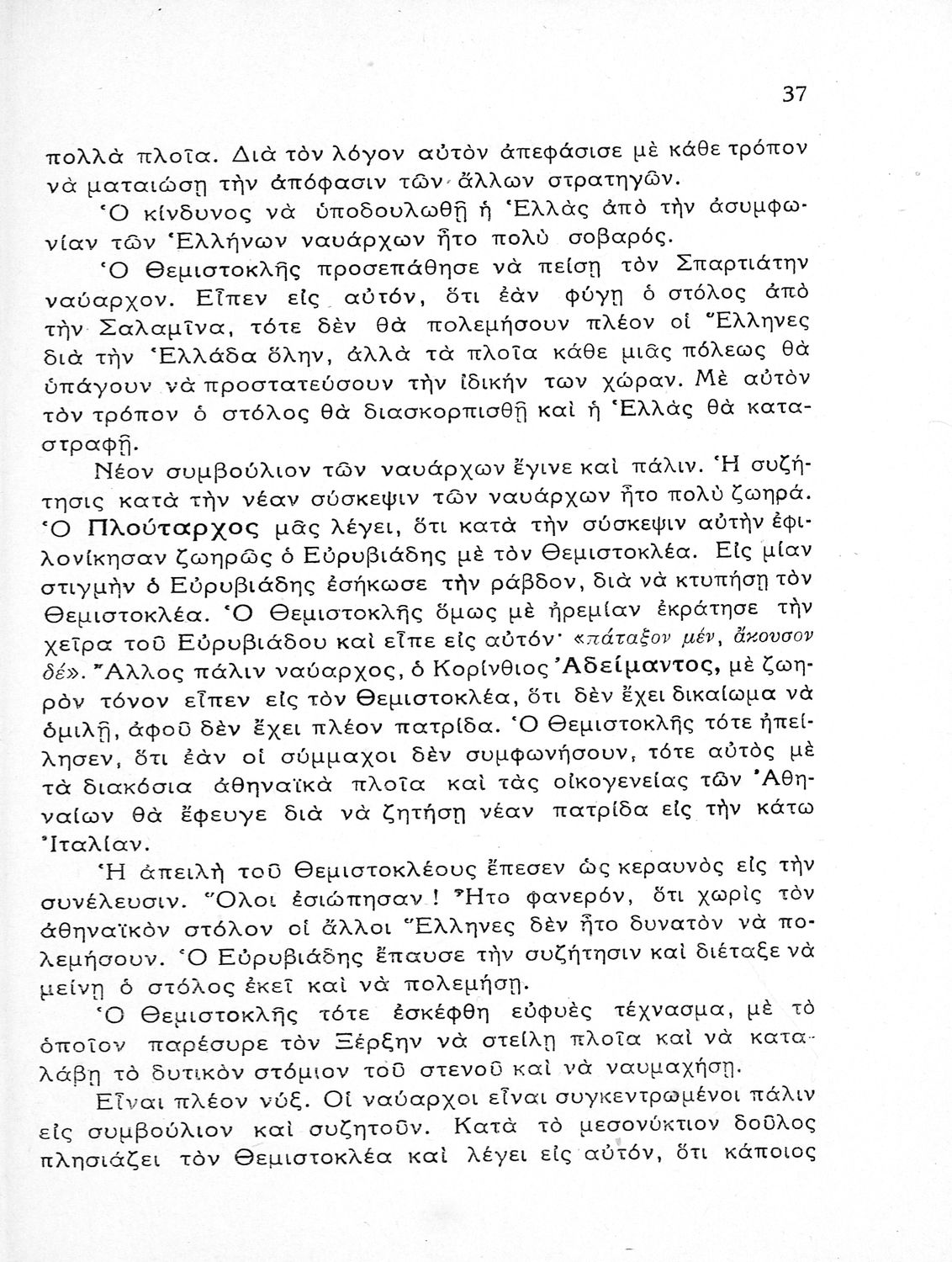 37

πολλὰ πλοῖα. Διὰ τὸν λόγον αὐτὸν ἀπεφάσισε μὲ κάθε τρόπον νὰ ματαιώσῃ τὴν ἀπόφασιν τῶν ἄλλων στρατηγῶν.

Ὁ κίνδυνος νὰ ὑποδουλωθῇ ἡ Ἑλλὰς ἀπὸ τὴν ἀσυμφωνίαν τῶν Ἑλλήνων ναυάρχων ἦτο πολὺ σοβαρός.

Ὁ Θεμιστοκλῆς προσεπάθησε νὰ πείσῃ τὸν Σπαρτιάτην ναύαρχον. Εἶπεν εἰς αὐτόν, ὅτι ἐὰν φύγῃ ὁ στόλος ἀπὸ τὴν Σαλαμῖνα, τότε δὲν θὰ πολεμήσουν πλέον οἱ Ἕλληνες διὰ τὴν Ἑλλάδα ὅλην, ἀλλὰ τὰ πλοῖα κάθε μιᾶς πόλεως θὰ ὑπάγουν νὰ προστατεύσουν τὴν ἰδικήν των χώραν. Μὲ αὐτὸν τὸν τρόπον ὁ στόλος θὰ διασκορπισθῇ καὶ ἡ Ἑλλὰς θὰ καταστραφῇ.

Νέον συμβούλιον τῶν ναυάρχων ἔγινε καὶ πάλιν. Ἡ συζήτησις κατὰ τὴν νέαν σύσκεψιν τῶν ναυάρχων ἦτο πολὺ ζωηρά. Ὁ Πλούταρχος μᾶς λέγει, ὅτι κατὰ τὴν σύσκεψιν αὐτὴν ἐφιλονίκησαν ζωηρῶς ὁ Εὐρυβιάδης μὲ τὸν Θεμιστοκλέα. Εἰς μίαν στιγμὴν ὁ Εὐρυβιάδης ἐσήκωσε τὴν ράβδον, διὰ νὰ κτυπήσῃ τὸν Θεμιστοκλέα. Ὁ Θεμιστοκλῆς ὅμως μὲ ἠρεμίαν ἐκράτησε τὴν χεῖρα τοῦ Εὐρυβιάδου καὶ εἶπε εἰς αὐτόν· «πάταξον μέν, ἄκουσον δέ». Ἄλλος πάλιν ναύαρχος, ὁ Κορίνθιος Ἀδείμαντος, μὲ ζωηρὸν τόνον εἶπεν εἰς τὸν Θεμιστοκλέα, ὅτι δὲν ἔχει δικαίωμα νὰ ὁμιλῇ, ἀφοῦ δὲν ἔχει πλέον πατρίδα. Ὁ Θεμιστοκλῆς τότε ἠπείλησεν, ὅτι ἐὰν οἱ σύμμαχοι δὲν συμφωνήσουν, τότε αὐτὸς μὲ τὰ διακόσια ἀθηναϊκὰ πλοῖα καὶ τὰς οἰκογενείας τῶν Ἀθηναίων θὰ ἔφευγε διὰ νὰ ζητήσῃ νέαν πατρίδα εἰς τὴν κάτω Ἰταλίαν.

Ἡ ἀπειλὴ τοῦ Θεμιστοκλέους ἔπεσεν ὡς κεραυνὸς εἰς τὴν συνέλευσιν. Ὅλοι ἐσιώπησαν! Ἦτο φανερόν, ὅτι χωρὶς τὸν ἀθηναϊκὸν στόλον οἱ ἄλλοι Ἕλληνες δὲν ἦτο δυνατὸν νὰ πολεμήσουν. Ὁ Εὐρυβιάδης ἔπαυσε τὴν συζήτησιν καὶ διέταξε νὰ μείνῃ ὁ στόλος ἐκεῖ καὶ νὰ πολεμήσῃ.

Ὁ Θεμιστοκλῆς τότε ἐσκέφθη εὐφυὲς τέχνασμα, μὲ τὸ ὁποῖον παρέσυρε τὸν Ξέρξην νὰ στείλῃ πλοῖα καὶ νὰ καταλάβῃ τὸ δυτικὸν στόμιον τοῦ στενοῦ καὶ νὰ ναυμαχήσῃ.

Εἶναι πλέον νύξ. Οἱ ναύαρχοι εἶναι συγκεντρωμένοι πάλιν εἰς συμβούλιον καὶ συζητοῦν. Κατὰ τὸ μεσονύκτιον δοῦλος πλησιάζει τὸν Θεμιστοκλέα καὶ λέγει εἰς αὐτόν, ὅτι κάποιος